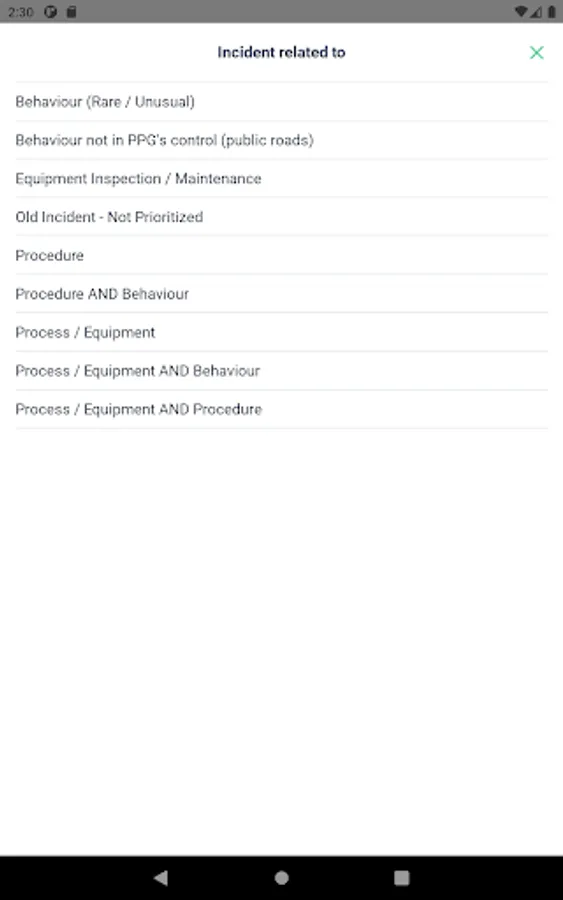 2:30

Incident related to

Behaviour (Rare / Unusual)

Behaviour not in PPG's control (public roads)

Equipment Inspection / Maintenance

Old Incident - Not Prioritized

Procedure

Procedure AND Behaviour

Process / Equipment

Process / Equipment AND Behaviour

Process / Equipment AND Procedure